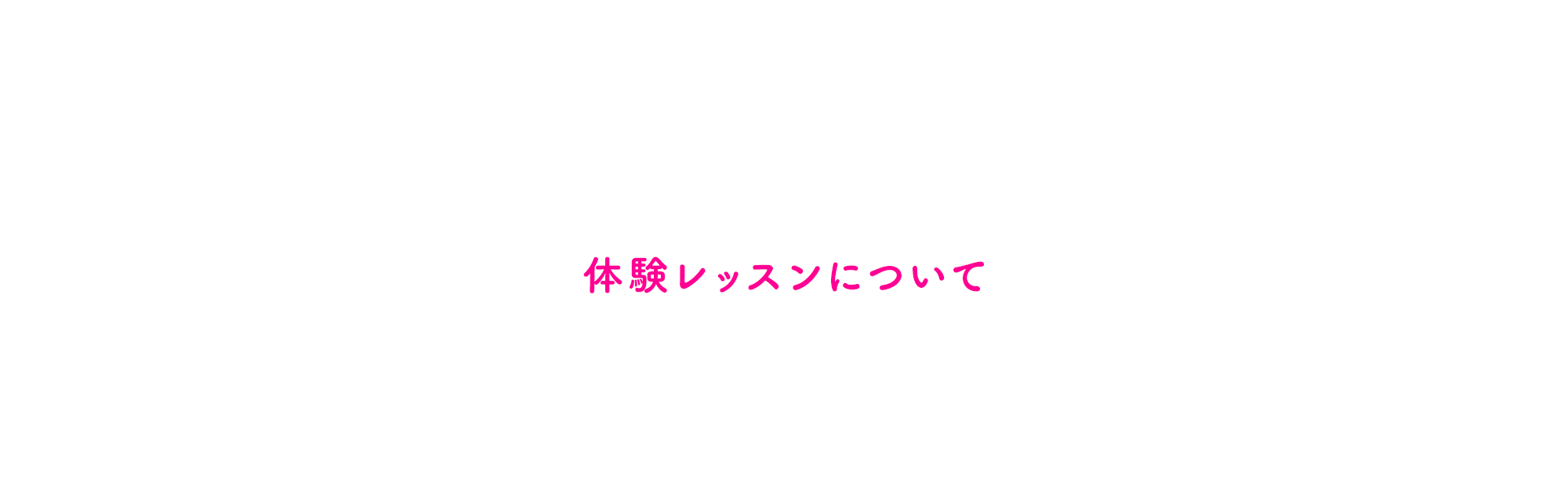 体験レッスンについて